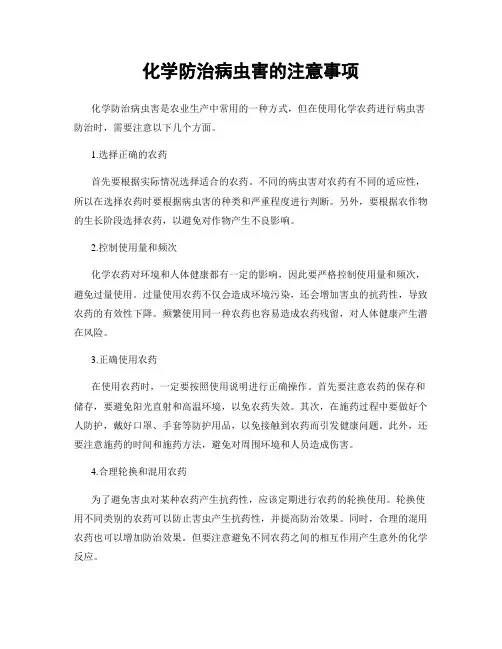 化学防治病虫害的注意事项

化学防治病虫害是农业生产中常用的一种方式，但在使用化学农药进行病虫害防治时，需要注意以下几个方面。

1.选择正确的农药

首先要根据实际情况选择适合的农药。不同的病虫害对农药有不同的适应性，所以在选择农药时要根据病虫害的种类和严重程度进行判断。另外，要根据农作物的生长阶段选择农药，以避免对作物产生不良影响。

2.控制使用量和频次

化学农药对环境和人体健康都有一定的影响，因此要严格控制使用量和频次，避免过量使用。过量使用农药不仅会造成环境污染，还会增加害虫的抗药性，导致农药的有效性下降。频繁使用同一种农药也容易造成农药残留，对人体健康产生潜在风险。

3.正确使用农药

在使用农药时，一定要按照使用说明进行正确操作。首先要注意农药的保存和储存，要避免阳光直射和高温环境，以免农药失效。其次，在施药过程中要做好个人防护，戴好口罩、手套等防护用品，以免接触到农药而引发健康问题。此外，还要注意施药的时间和施药方法，避免对周围环境和人员造成伤害。

4.合理轮换和混用农药

为了避免害虫对某种农药产生抗药性，应该定期进行农药的轮换使用。轮换使用不同类别的农药可以防止害虫产生抗药性，并提高防治效果。同时，合理的混用农药也可以增加防治效果。但要注意避免不同农药之间的相互作用产生意外的化学反应。